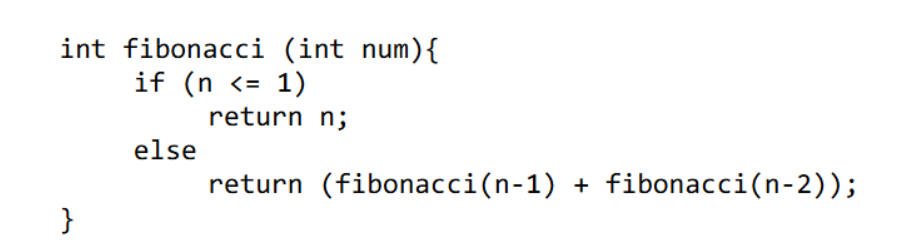 int fibonacci (int num){
    if (n <= 1)
        return n;
    else
        return (fibonacci(n-1) + fibonacci(n-2));
}